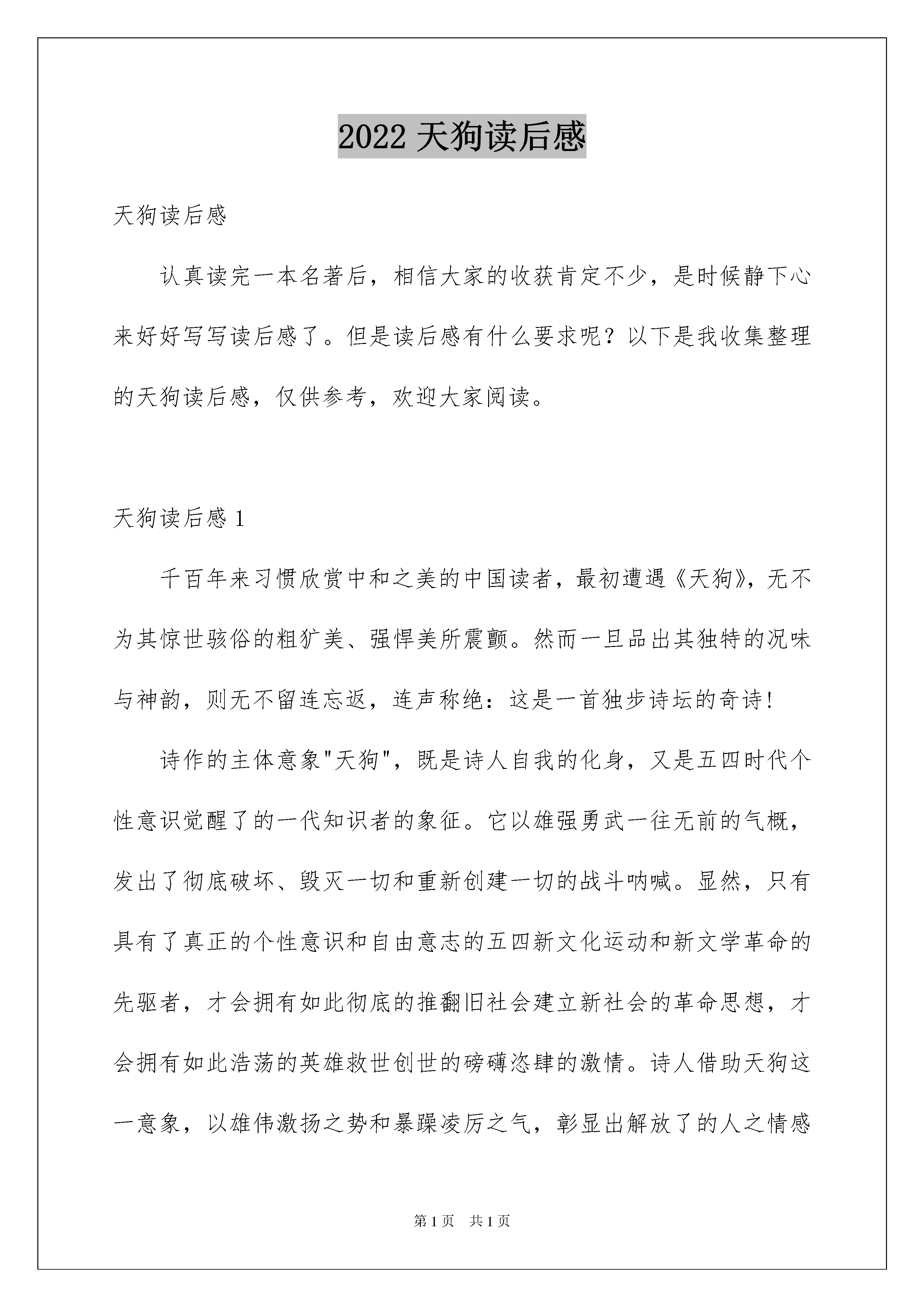 2022 天狗读后感

天狗读后感

认真读完一本名著后，相信大家的收获肯定不少，是时候静下心来好好写写读后感了。但是读后感有什么要求呢？以下是我收集整理的天狗读后感，仅供参考，欢迎大家阅读。

天狗读后感 1

千百年来习惯欣赏中和之美的中国读者，最初遭遇《天狗》，无不为其惊世骇俗的粗犷美、强悍美所震颤。然而一旦品出其独特的况味与神韵，则无不留连忘返，连声称绝：这是一首独步诗坛的奇诗!

诗作的主体意象"天狗"，既是诗人自我的化身，又是五四时代个性意识觉醒了的一代知识者的象征。它以雄强勇武一往无前的气概，发出了彻底破坏、毁灭一切和重新创建一切的战斗呐喊。显然，只有具有了真正的个性意识和自由意志的五四新文化运动和新文学革命的先驱者，才会拥有如此彻底的推翻旧社会建立新社会的革命思想，才会拥有如此浩荡的英雄救世创世的磅礴恣肆的激情。诗人借助天狗这一意象，以雄伟激扬之势和暴躁凌厉之气，彰显出解放了的人之情感

第 1 页　共 1 页